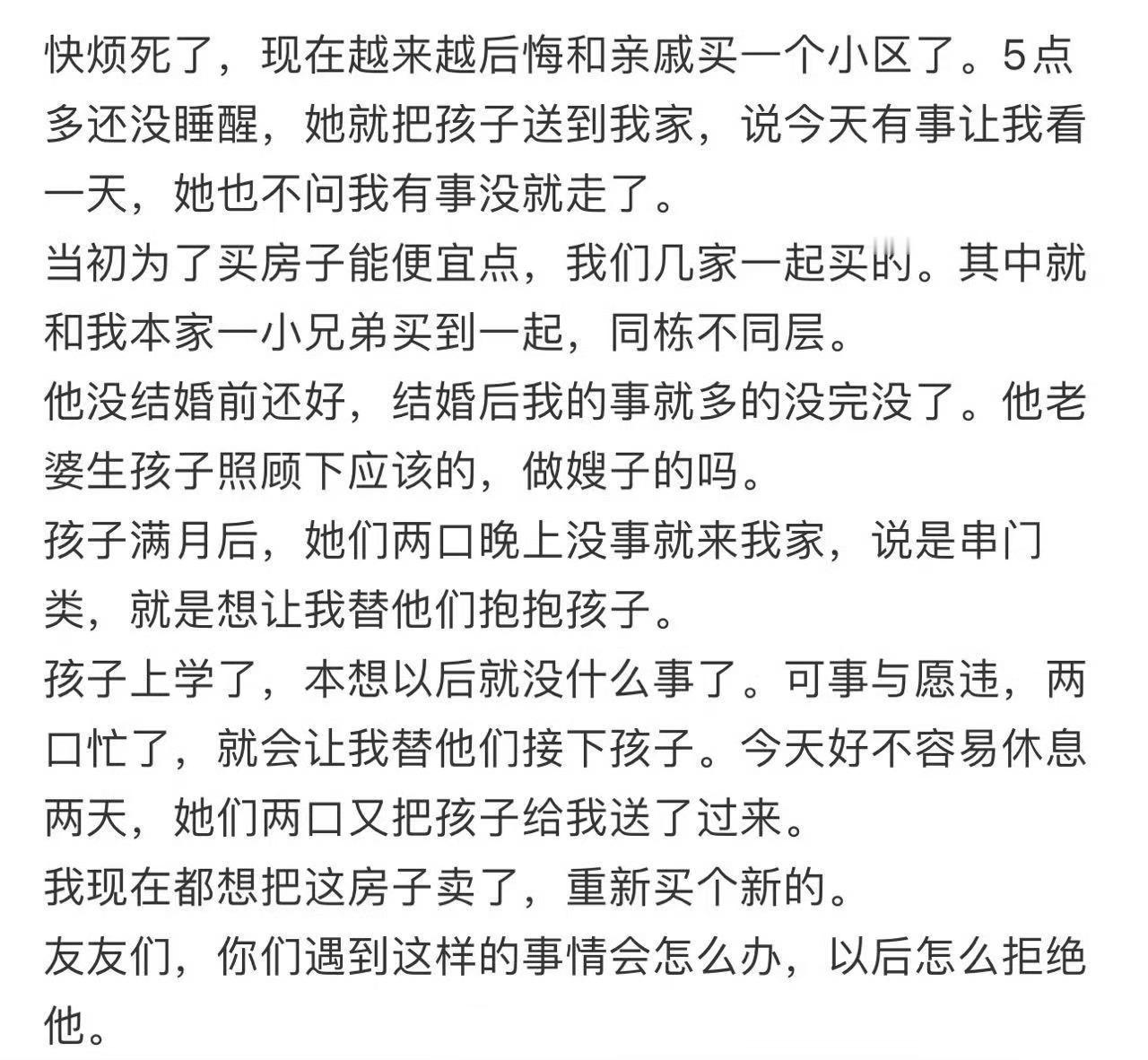 快烦死了，现在越来越后悔和亲戚买一个小区了。5点多还没睡醒，她就把孩子送到我家，说今天有事让我看一天，她也不问我有事没就走了。
当初为了买房子能便宜点，我们几家一起买的。其中就和我本家一小兄弟买到一起，同栋不同层。
他没结婚前还好，结婚后我的事就多的没完没了。他老婆生孩子照顾下应该的，做嫂子的吗。
孩子满月后，她们两口晚上没事就来我家，说是串门类，就是想让我替他们抱抱孩子。
孩子上学了，本想以后就没什么事了。可事与愿违，两口忙了，就会让我替他们接下孩子。今天好不容易休息两天，她们两口又把孩子给我送了过来。
我现在都想把这房子卖了，重新买个新的。
友友们，你们遇到这样的事情会怎么办，以后怎么拒绝他。